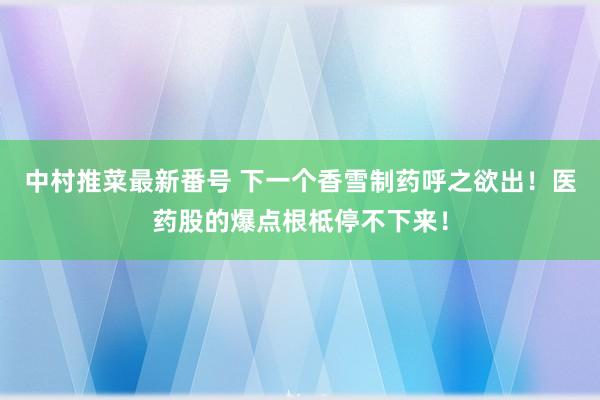 中村推菜最新番号 下一个香雪制药呼之欲出！医药股的爆点根柢停不下来！